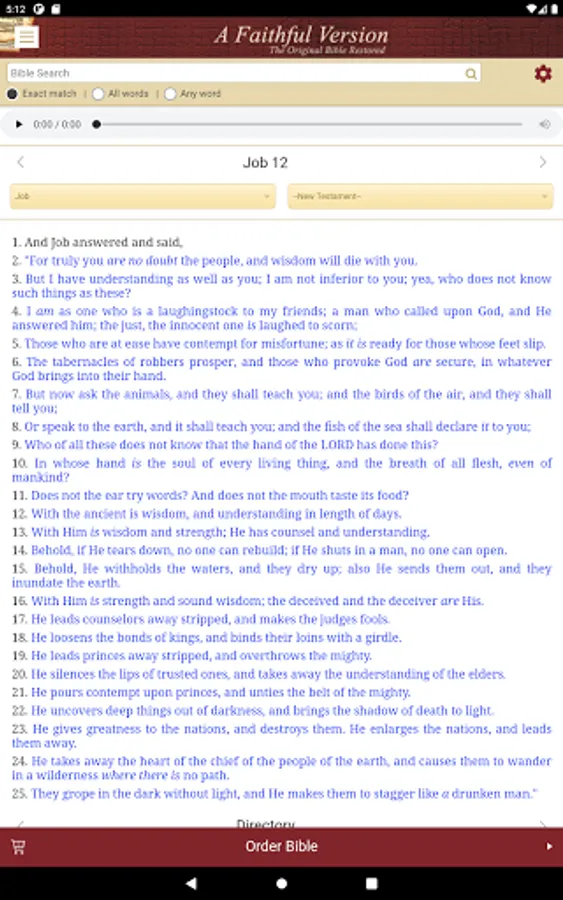 5:12

A Faithful Version
The Original Bible Restored

Bible Search

Exact match | All words | Any word

0:00 / 0:00

Job 12

Job
--New Testament--

1. And Job answered and said,
2. "For truly you are no doubt the people, and wisdom will die with you.
3. But I have understanding as well as you; I am not inferior to you; yea, who does not know such things as these?
4. I am as one who is a laughingstock to my friends; a man who called upon God, and He answered him; the just, the innocent one is laughed to scorn;
5. Those who are at ease have contempt for misfortune; as it is ready for those whose feet slip.
6. The tabernacles of robbers prosper, and those who provoke God are secure, in whatever God brings into their hand.
7. But now ask the animals, and they shall teach you; and the birds of the air, and they shall tell you;
8. Or speak to the earth, and it shall teach you; and the fish of the sea shall declare it to you;
9. Who of all these does not know that the hand of the LORD has done this?
10. In whose hand is the soul of every living thing, and the breath of all flesh, even of mankind?
11. Does not the ear try words? And does not the mouth taste its food?
12. With the ancient is wisdom, and understanding in length of days.
13. With Him is wisdom and strength; He has counsel and understanding.
14. Behold, if He tears down, no one can rebuild; if He shuts in a man, no one can open.
15. Behold, He withholds the waters, and they dry up; also He sends them out, and they inundate the earth.
16. With Him is strength and sound wisdom; the deceived and the deceiver are His.
17. He leads counselors away stripped, and makes the judges fools.
18. He loosens the bonds of kings, and binds their loins with a girdle.
19. He leads princes away stripped, and overthrows the mighty.
20. He silences the lips of trusted ones, and takes away the understanding of the elders.
21. He pours contempt upon princes, and unties the belt of the mighty.
22. He uncovers deep things out of darkness, and brings the shadow of death to light.
23. He gives greatness to the nations, and destroys them. He enlarges the nations, and leads them away.
24. He takes away the heart of the chief of the people of the earth, and causes them to wander in a wilderness where there is no path.
25. They grope in the dark without light, and He makes them to stagger like a drunken man."

Directory

Order Bible